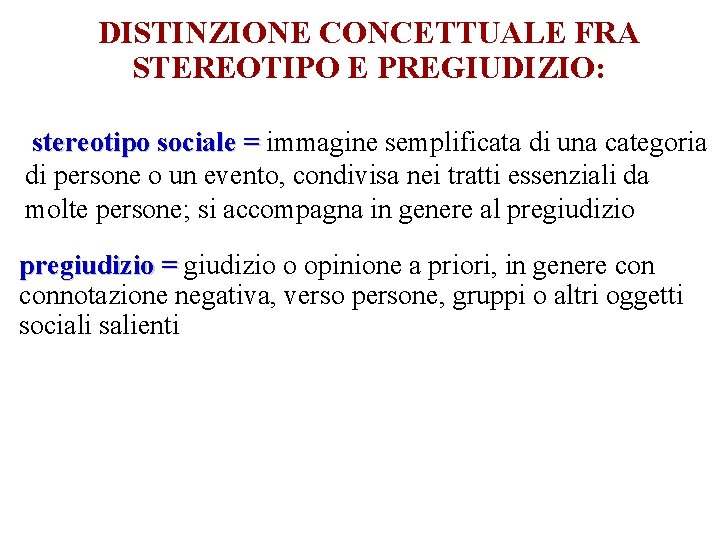 DISTINZIONE CONCETTUALE FRA STEREOTIPO E PREGIUDIZIO:

stereotipo sociale = immagine semplificata di una categoria di persone o un evento, condivisa nei tratti essenziali da molte persone; si accompagna in genere al pregiudizio

pregiudizio = giudizio o opinione a priori, in genere con connotazione negativa, verso persone, gruppi o altri oggetti sociali salienti